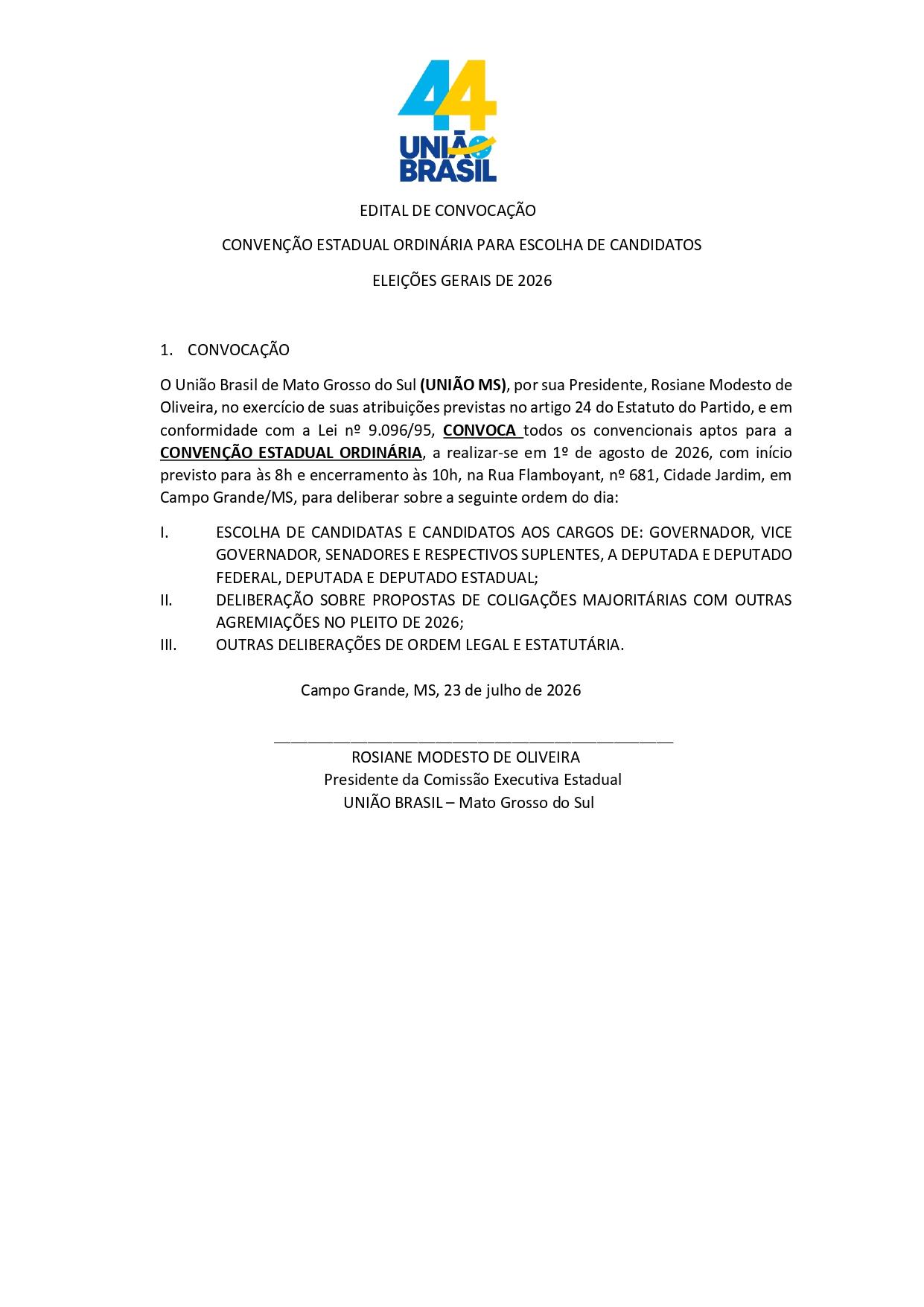 44
UNIÃO
BRASIL

EDITAL DE CONVOCAÇÃO

CONVENÇÃO ESTADUAL ORDINÁRIA PARA ESCOLHA DE CANDIDATOS

ELEIÇÕES GERAIS DE 2026

1. CONVOCAÇÃO

O União Brasil de Mato Grosso do Sul (UNIÃO MS), por sua Presidente, Rosiane Modesto de Oliveira, no exercício de suas atribuições previstas no artigo 24 do Estatuto do Partido, e em conformidade com a Lei nº 9.096/95, CONVOCA todos os convencionais aptos para a CONVENÇÃO ESTADUAL ORDINÁRIA, a realizar-se em 1º de agosto de 2026, com início previsto para às 8h e encerramento às 10h, na Rua Flamboyant, nº 681, Cidade Jardim, em Campo Grande/MS, para deliberar sobre a seguinte ordem do dia:

I. ESCOLHA DE CANDIDATAS E CANDIDATOS AOS CARGOS DE: GOVERNADOR, VICE GOVERNADOR, SENADORES E RESPECTIVOS SUPLENTES, A DEPUTADA E DEPUTADO FEDERAL, DEPUTADA E DEPUTADO ESTADUAL;
II. DELIBERAÇÃO SOBRE PROPOSTAS DE COLIGAÇÕES MAJORITÁRIAS COM OUTRAS AGREMIAÇÕES NO PLEITO DE 2026;
III. OUTRAS DELIBERAÇÕES DE ORDEM LEGAL E ESTATUTÁRIA.

Campo Grande, MS, 23 de julho de 2026

____
ROSIANE MODESTO DE OLIVEIRA
Presidente da Comissão Executiva Estadual
UNIÃO BRASIL – Mato Grosso do Sul